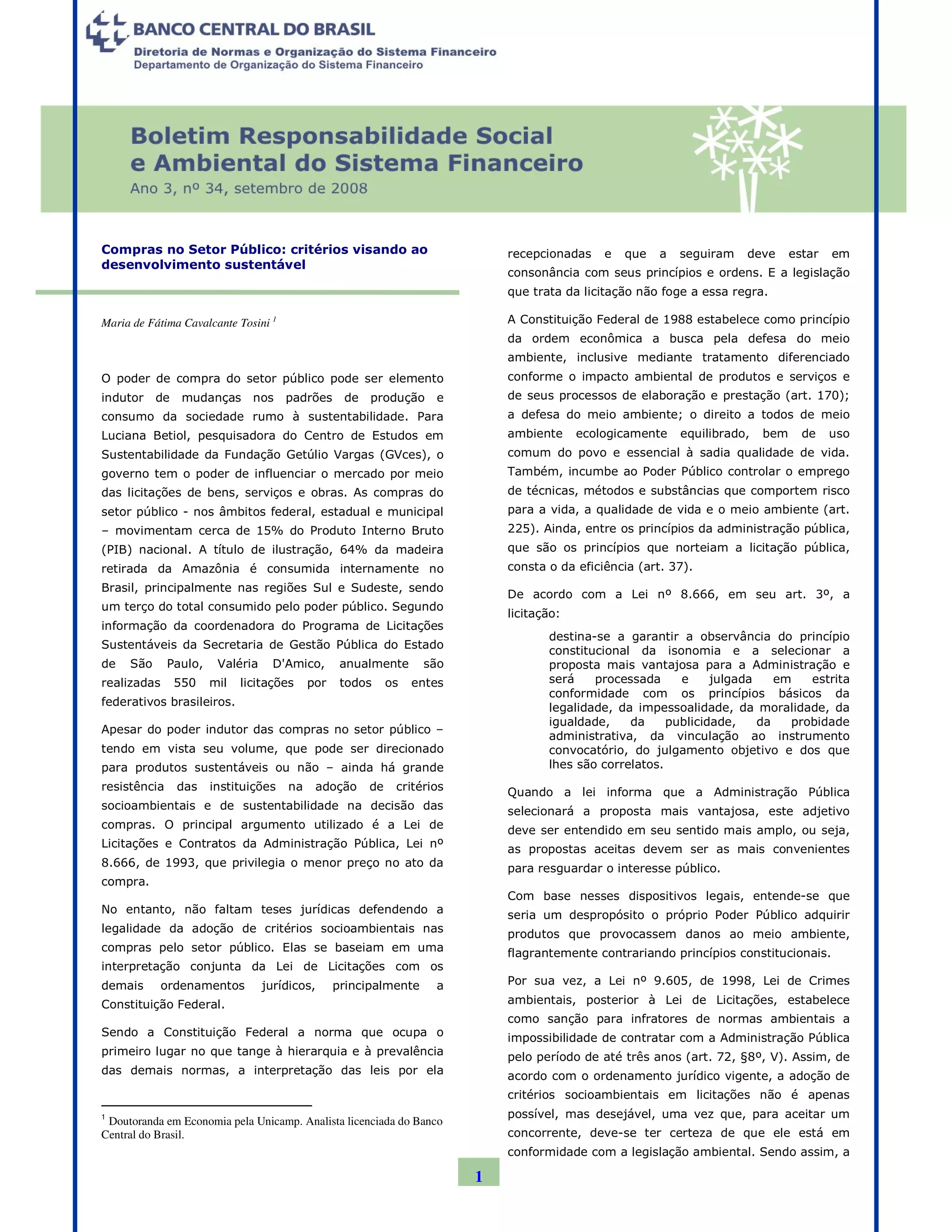 BANCO CENTRAL DO BRASIL
Diretoria de Normas e Organização do Sistema Financeiro
Departamento de Organização do Sistema Financeiro

Boletim Responsabilidade Social e Ambiental do Sistema Financeiro
Ano 3, nº 34, setembro de 2008

Compras no Setor Público: critérios visando ao desenvolvimento sustentável

Maria de Fátima Cavalcante Tosini $^1$

O poder de compra do setor público pode ser elemento indutor de mudanças nos padrões de produção e consumo da sociedade rumo à sustentabilidade. Para Luciana Betiol, pesquisadora do Centro de Estudos em Sustentabilidade da Fundação Getúlio Vargas (GVces), o governo tem o poder de influenciar o mercado por meio das licitações de bens, serviços e obras. As compras do setor público - nos âmbitos federal, estadual e municipal – movimentam cerca de 15% do Produto Interno Bruto (PIB) nacional. A título de ilustração, 64% da madeira retirada da Amazônia é consumida internamente no Brasil, principalmente nas regiões Sul e Sudeste, sendo um terço do total consumido pelo poder público. Segundo informação da coordenadora do Programa de Licitações Sustentáveis da Secretaria de Gestão Pública do Estado de São Paulo, Valéria D'Amico, anualmente são realizadas 550 mil licitações por todos os entes federativos brasileiros.

Apesar do poder indutor das compras no setor público – tendo em vista seu volume, que pode ser direcionado para produtos sustentáveis ou não – ainda há grande resistência das instituições na adoção de critérios socioambientais e de sustentabilidade na decisão das compras. O principal argumento utilizado é a Lei de Licitações e Contratos da Administração Pública, Lei nº 8.666, de 1993, que privilegia o menor preço no ato da compra.

No entanto, não faltam teses jurídicas defendendo a legalidade da adoção de critérios socioambientais nas compras pelo setor público. Elas se baseiam em uma interpretação conjunta da Lei de Licitações com os demais ordenamentos jurídicos, principalmente a Constituição Federal.

Sendo a Constituição Federal a norma que ocupa o primeiro lugar no que tange à hierarquia e à prevalência das demais normas, a interpretação das leis por ela

$^1$ Doutoranda em Economia pela Unicamp. Analista licenciada do Banco Central do Brasil.

recepcionadas e que a seguiram deve estar em consonância com seus princípios e ordens. E a legislação que trata da licitação não foge a essa regra.

A Constituição Federal de 1988 estabelece como princípio da ordem econômica a busca pela defesa do meio ambiente, inclusive mediante tratamento diferenciado conforme o impacto ambiental de produtos e serviços e de seus processos de elaboração e prestação (art. 170); a defesa do meio ambiente; o direito a todos de meio ambiente ecologicamente equilibrado, bem de uso comum do povo e essencial à sadia qualidade de vida. Também, incumbe ao Poder Público controlar o emprego de técnicas, métodos e substâncias que comportem risco para a vida, a qualidade de vida e o meio ambiente (art. 225). Ainda, entre os princípios da administração pública, que são os princípios que norteiam a licitação pública, consta o da eficiência (art. 37).

De acordo com a Lei nº 8.666, em seu art. 3º, a licitação:

destina-se a garantir a observância do princípio constitucional da isonomia e a selecionar a proposta mais vantajosa para a Administração e será processada e julgada em estrita conformidade com os princípios básicos da legalidade, da impessoalidade, da moralidade, da igualdade, da publicidade, da probidade administrativa, da vinculação ao instrumento convocatório, do julgamento objetivo e dos que lhes são correlatos.

Quando a lei informa que a Administração Pública selecionará a proposta mais vantajosa, este adjetivo deve ser entendido em seu sentido mais amplo, ou seja, as propostas aceitas devem ser as mais convenientes para resguardar o interesse público.

Com base nesses dispositivos legais, entende-se que seria um despropósito o próprio Poder Público adquirir produtos que provocassem danos ao meio ambiente, flagrantemente contrariando princípios constitucionais.

Por sua vez, a Lei nº 9.605, de 1998, Lei de Crimes ambientais, posterior à Lei de Licitações, estabelece como sanção para infratores de normas ambientais a impossibilidade de contratar com a Administração Pública pelo período de até três anos (art. 72, §8º, V). Assim, de acordo com o ordenamento jurídico vigente, a adoção de critérios socioambientais em licitações não é apenas possível, mas desejável, uma vez que, para aceitar um concorrente, deve-se ter certeza de que ele está em conformidade com a legislação ambiental. Sendo assim, a

1